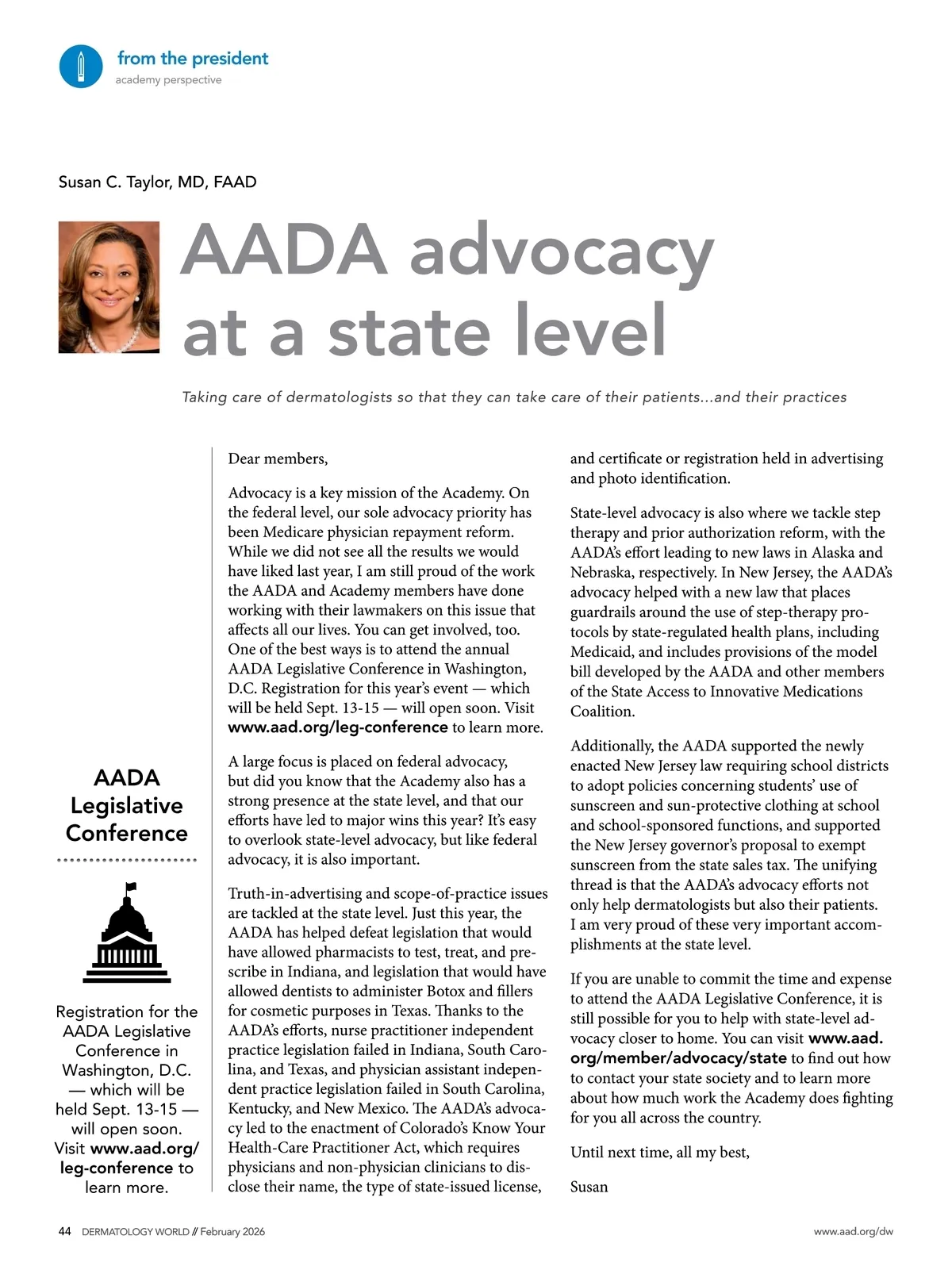 from the president
academy perspective

Susan C. Taylor, MD, FAAD

AADA advocacy at a state level

Taking care of dermatologists so that they can take care of their patients...and their practices

AADA Legislative Conference

Registration for the AADA Legislative Conference in Washington, D.C. — which will be held Sept. 13-15 — will open soon. Visit www.aad.org/leg-conference to learn more.

Dear members,

Advocacy is a key mission of the Academy. On the federal level, our sole advocacy priority has been Medicare physician repayment reform. While we did not see all the results we would have liked last year, I am still proud of the work the AADA and Academy members have done working with their lawmakers on this issue that affects all our lives. You can get involved, too. One of the best ways is to attend the annual AADA Legislative Conference in Washington, D.C. Registration for this year's event — which will be held Sept. 13-15 — will open soon. Visit www.aad.org/leg-conference to learn more.

A large focus is placed on federal advocacy, but did you know that the Academy also has a strong presence at the state level, and that our efforts have led to major wins this year? It's easy to overlook state-level advocacy, but like federal advocacy, it is also important.

Truth-in-advertising and scope-of-practice issues are tackled at the state level. Just this year, the AADA has helped defeat legislation that would have allowed pharmacists to test, treat, and prescribe in Indiana, and legislation that would have allowed dentists to administer Botox and fillers for cosmetic purposes in Texas. Thanks to the AADA's efforts, nurse practitioner independent practice legislation failed in Indiana, South Carolina, and Texas, and physician assistant independent practice legislation failed in South Carolina, Kentucky, and New Mexico. The AADA's advocacy led to the enactment of Colorado's Know Your Health-Care Practitioner Act, which requires physicians and non-physician clinicians to disclose their name, the type of state-issued license, and certificate or registration held in advertising and photo identification.

State-level advocacy is also where we tackle step therapy and prior authorization reform, with the AADA's effort leading to new laws in Alaska and Nebraska, respectively. In New Jersey, the AADA's advocacy helped with a new law that places guardrails around the use of step-therapy protocols by state-regulated health plans, including Medicaid, and includes provisions of the model bill developed by the AADA and other members of the State Access to Innovative Medications Coalition.

Additionally, the AADA supported the newly enacted New Jersey law requiring school districts to adopt policies concerning students' use of sunscreen and sun-protective clothing at school and school-sponsored functions, and supported the New Jersey governor's proposal to exempt sunscreen from the state sales tax. The unifying thread is that the AADA's advocacy efforts not only help dermatologists but also their patients. I am very proud of these very important accomplishments at the state level.

If you are unable to commit the time and expense to attend the AADA Legislative Conference, it is still possible for you to help with state-level advocacy closer to home. You can visit www.aad.org/member/advocacy/state to find out how to contact your state society and to learn more about how much work the Academy does fighting for you all across the country.

Until next time, all my best,

Susan

44 DERMATOLOGY WORLD // February 2026 www.aad.org/dw